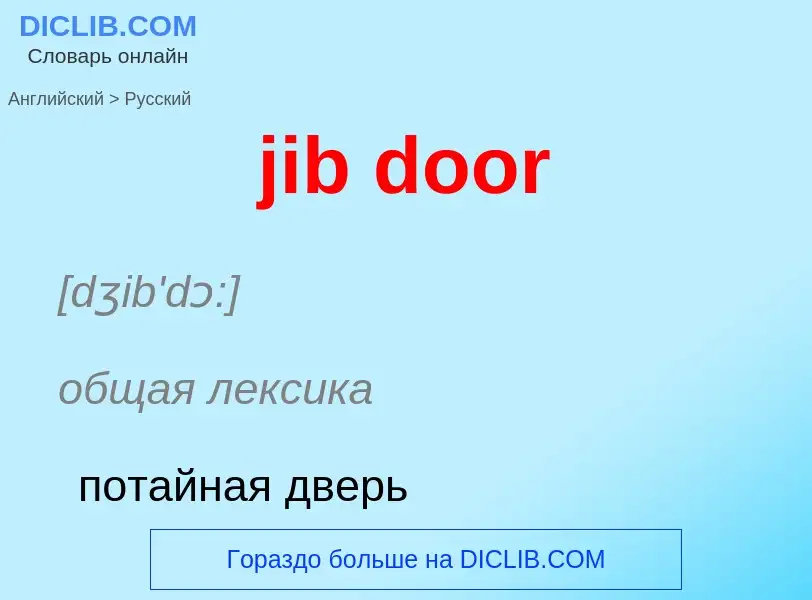 DICLIB.COM
Словарь онлайн

Английский > Русский

jib door

[dʒib'dɔ:]

общая лексика

потайная дверь

Гораздо больше на DICLIB.COM